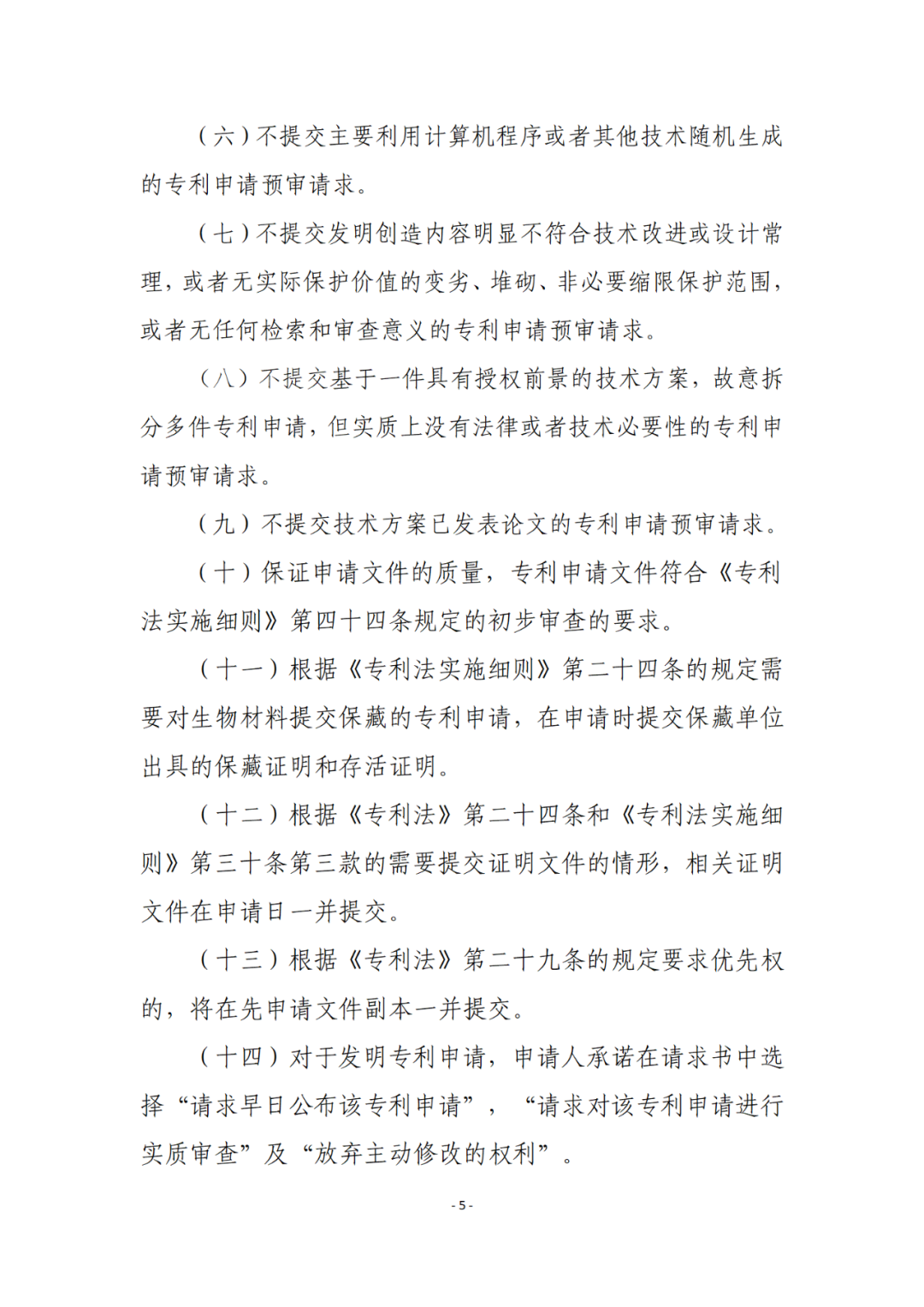 （六）不提交主要利用计算机程序或者其他技术随机生成的专利申请预审请求。

（七）不提交发明创造内容明显不符合技术改进或设计常理，或者无实际保护价值的变劣、堆砌、非必要缩限保护范围，或者无任何检索和审查意义的专利申请预审请求。

（八）不提交基于一件具有授权前景的技术方案，故意拆分多件专利申请，但实质上没有法律或者技术必要性的专利申请预审请求。

（九）不提交技术方案已发表论文的专利申请预审请求。

（十）保证申请文件的质量，专利申请文件符合《专利法实施细则》第四十四条规定的初步审查的要求。

（十一）根据《专利法实施细则》第二十四条的规定需要对生物材料提交保藏的专利申请，在申请时提交保藏单位出具的保藏证明和存活证明。

（十二）根据《专利法》第二十四条和《专利法实施细则》第三十条第三款的需要提交证明文件的情形，相关证明文件在申请日一并提交。

（十三）根据《专利法》第二十九条的规定要求优先权的，将在先申请文件副本一并提交。

（十四）对于发明专利申请，申请人承诺在请求书中选择“请求早日公布该专利申请”，“请求对该专利申请进行实质审查”及“放弃主动修改的权利”。

- 5 -